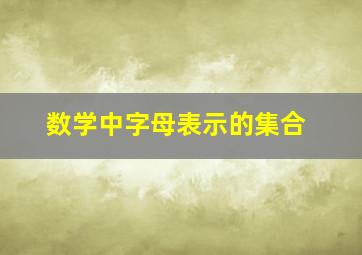 数学中字母表示的集合